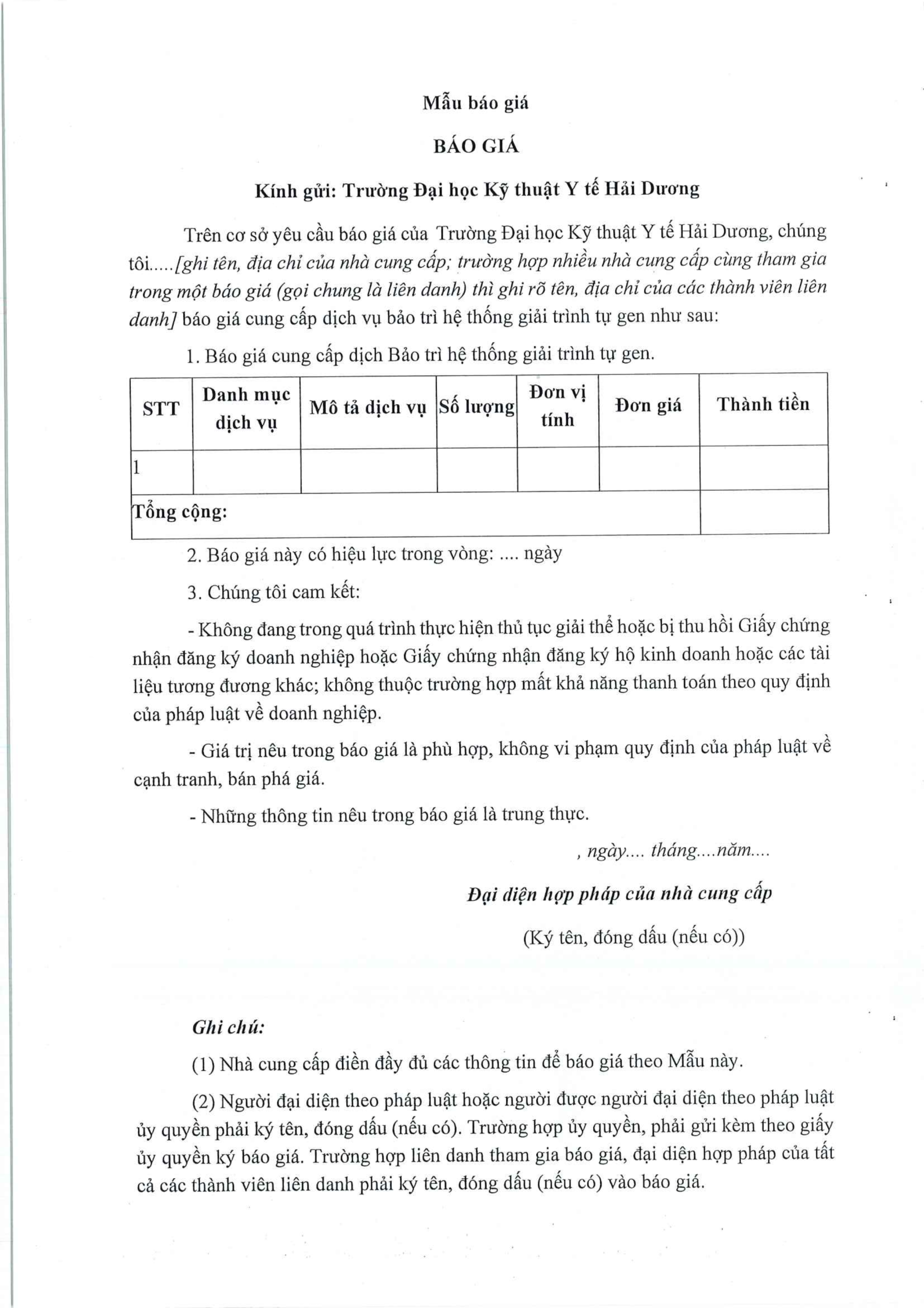 Mẫu báo giá

BÁO GIÁ

Kính gửi: Trường Đại học Kỹ thuật Y tế Hải Dương

Trên cơ sở yêu cầu báo giá của Trường Đại học Kỹ thuật Y tế Hải Dương, chúng tôi.....[ghi tên, địa chỉ của nhà cung cấp; trường hợp nhiều nhà cung cấp cùng tham gia trong một báo giá (gọi chung là liên danh) thì ghi rõ tên, địa chỉ của các thành viên liên danh] báo giá cung cấp dịch vụ bảo trì hệ thống giải trình tự gen như sau:

1. Báo giá cung cấp dịch Bảo trì hệ thống giải trình tự gen.

| STT | Danh mục dịch vụ | Mô tả dịch vụ | Số lượng | Đơn vị tính | Đơn giá | Thành tiền |
|---|---|---|---|---|---|---|
| 1 | | | | | | |
| Tổng cộng: | | | | | | |

2. Báo giá này có hiệu lực trong vòng: .... ngày

3. Chúng tôi cam kết:

- Không đang trong quá trình thực hiện thủ tục giải thể hoặc bị thu hồi Giấy chứng nhận đăng ký doanh nghiệp hoặc Giấy chứng nhận đăng ký hộ kinh doanh hoặc các tài liệu tương đương khác; không thuộc trường hợp mất khả năng thanh toán theo quy định của pháp luật về doanh nghiệp.

- Giá trị nêu trong báo giá là phù hợp, không vi phạm quy định của pháp luật về cạnh tranh, bán phá giá.

- Những thông tin nêu trong báo giá là trung thực.

, ngày.... tháng....năm....

Đại diện hợp pháp của nhà cung cấp

(Ký tên, đóng dấu (nếu có))

Ghi chú:

(1) Nhà cung cấp điền đầy đủ các thông tin để báo giá theo Mẫu này.

(2) Người đại diện theo pháp luật hoặc người được người đại diện theo pháp luật ủy quyền phải ký tên, đóng dấu (nếu có). Trường hợp ủy quyền, phải gửi kèm theo giấy ủy quyền ký báo giá. Trường hợp liên danh tham gia báo giá, đại diện hợp pháp của tất cả các thành viên liên danh phải ký tên, đóng dấu (nếu có) vào báo giá.